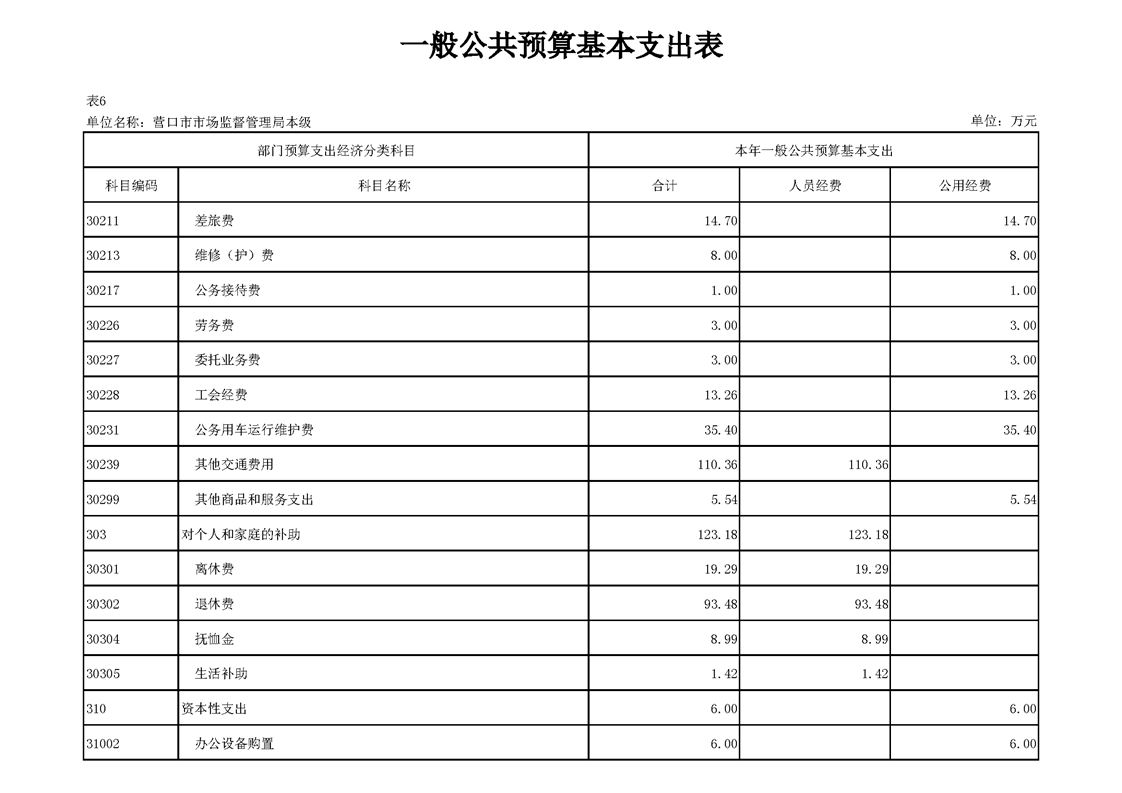 一般公共预算基本支出表

表6
单位名称：营口市市场监督管理局本级　　　　单位：万元

| 部门预算支出经济分类科目 | | 本年一般公共预算基本支出 | | |
|---|---|---|---|---|
| 科目编码 | 科目名称 | 合计 | 人员经费 | 公用经费 |
| 30211 | 差旅费 | 14.70 | | 14.70 |
| 30213 | 维修（护）费 | 8.00 | | 8.00 |
| 30217 | 公务接待费 | 1.00 | | 1.00 |
| 30226 | 劳务费 | 3.00 | | 3.00 |
| 30227 | 委托业务费 | 3.00 | | 3.00 |
| 30228 | 工会经费 | 13.26 | | 13.26 |
| 30231 | 公务用车运行维护费 | 35.40 | | 35.40 |
| 30239 | 其他交通费用 | 110.36 | 110.36 | |
| 30299 | 其他商品和服务支出 | 5.54 | | 5.54 |
| 303 | 对个人和家庭的补助 | 123.18 | 123.18 | |
| 30301 | 离休费 | 19.29 | 19.29 | |
| 30302 | 退休费 | 93.48 | 93.48 | |
| 30304 | 抚恤金 | 8.99 | 8.99 | |
| 30305 | 生活补助 | 1.42 | 1.42 | |
| 310 | 资本性支出 | 6.00 | | 6.00 |
| 31002 | 办公设备购置 | 6.00 | | 6.00 |